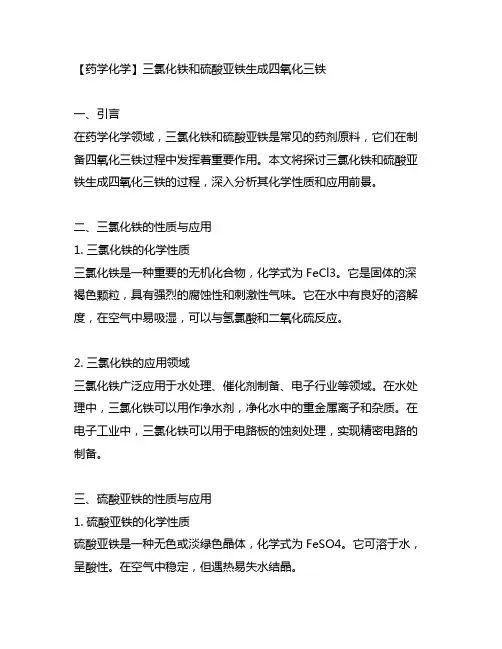 【药学化学】三氯化铁和硫酸亚铁生成四氧化三铁

一、引言
在药学化学领域，三氯化铁和硫酸亚铁是常见的药剂原料，它们在制备四氧化三铁过程中发挥着重要作用。本文将探讨三氯化铁和硫酸亚铁生成四氧化三铁的过程，深入分析其化学性质和应用前景。

二、三氯化铁的性质与应用
1. 三氯化铁的化学性质
三氯化铁是一种重要的无机化合物，化学式为 FeCl3。它是固体的深褐色颗粒，具有强烈的腐蚀性和刺激性气味。它在水中有良好的溶解度，在空气中易吸湿，可以与氢氯酸和二氧化硫反应。

2. 三氯化铁的应用领域
三氯化铁广泛应用于水处理、催化剂制备、电子行业等领域。在水处理中，三氯化铁可以用作净水剂，净化水中的重金属离子和杂质。在电子工业中，三氯化铁可以用于电路板的蚀刻处理，实现精密电路的制备。

三、硫酸亚铁的性质与应用
1. 硫酸亚铁的化学性质
硫酸亚铁是一种无色或淡绿色晶体，化学式为 FeSO4。它可溶于水，呈酸性。在空气中稳定，但遇热易失水结晶。